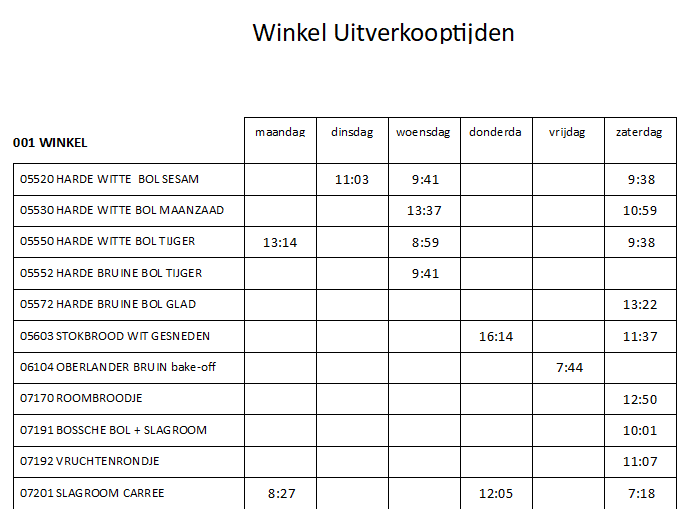 Winkel Uitverkooptijden

| 001 WINKEL | maandag | dinsdag | woensdag | donderda | vrijdag | zaterdag |
|---|---|---|---|---|---|---|
| 05520 HARDE WITTE BOL SESAM | | 11:03 | 9:41 | | | 9:38 |
| 05530 HARDE WITTE BOL MAANZAAD | | | 13:37 | | | 10:59 |
| 05550 HARDE WITTE BOL TIJGER | 13:14 | | 8:59 | | | 9:38 |
| 05552 HARDE BRUINE BOL TIJGER | | | 9:41 | | | |
| 05572 HARDE BRUINE BOL GLAD | | | | | | 13:22 |
| 05603 STOKBROOD WIT GESNEDEN | | | | 16:14 | | 11:37 |
| 06104 OBERLANDER BRUIN bake-off | | | | | 7:44 | |
| 07170 ROOMBROODJE | | | | | | 12:50 |
| 07191 BOSSCHE BOL + SLAGROOM | | | | | | 10:01 |
| 07192 VRUCHTENRONDJE | | | | | | 11:07 |
| 07201 SLAGROOM CARREE | 8:27 | | | 12:05 | | 7:18 |